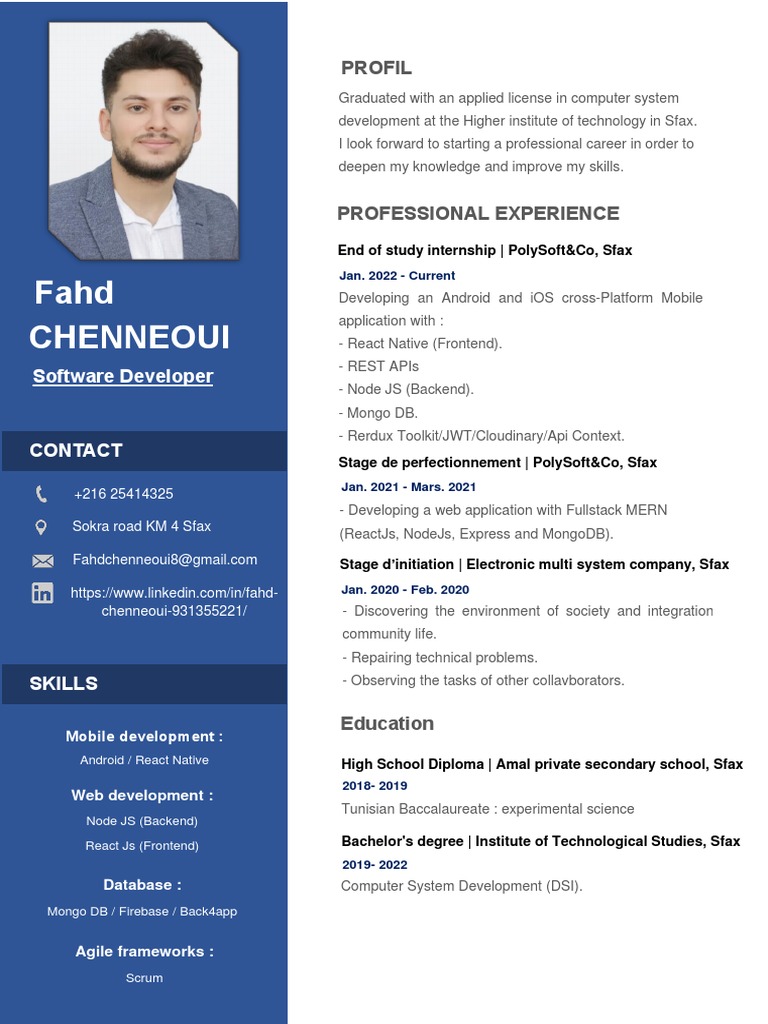 Fahd CHENNEOUI

Software Developer

CONTACT

+216 25414325

Sokra road KM 4 Sfax

Fahdchenneoui8@gmail.com

https://www.linkedin.com/in/fahd-chenneoui-931355221/

SKILLS

Mobile development :
Android / React Native

Web development :
Node JS (Backend)
React Js (Frontend)

Database :
Mongo DB / Firebase / Back4app

Agile frameworks :
Scrum

PROFIL

Graduated with an applied license in computer system development at the Higher institute of technology in Sfax. I look forward to starting a professional career in order to deepen my knowledge and improve my skills.

PROFESSIONAL EXPERIENCE

End of study internship | PolySoft&Co, Sfax
Jan. 2022 - Current
Developing an Android and iOS cross-Platform Mobile application with :
- React Native (Frontend).
- REST APIs
- Node JS (Backend).
- Mongo DB.
- Rerdux Toolkit/JWT/Cloudinary/Api Context.

Stage de perfectionnement | PolySoft&Co, Sfax
Jan. 2021 - Mars. 2021
- Developing a web application with Fullstack MERN (ReactJs, NodeJs, Express and MongoDB).

Stage d'initiation | Electronic multi system company, Sfax
Jan. 2020 - Feb. 2020
- Discovering the environment of society and integration community life.
- Repairing technical problems.
- Observing the tasks of other collavborators.

Education

High School Diploma | Amal private secondary school, Sfax
2018- 2019
Tunisian Baccalaureate : experimental science

Bachelor's degree | Institute of Technological Studies, Sfax
2019- 2022
Computer System Development (DSI).